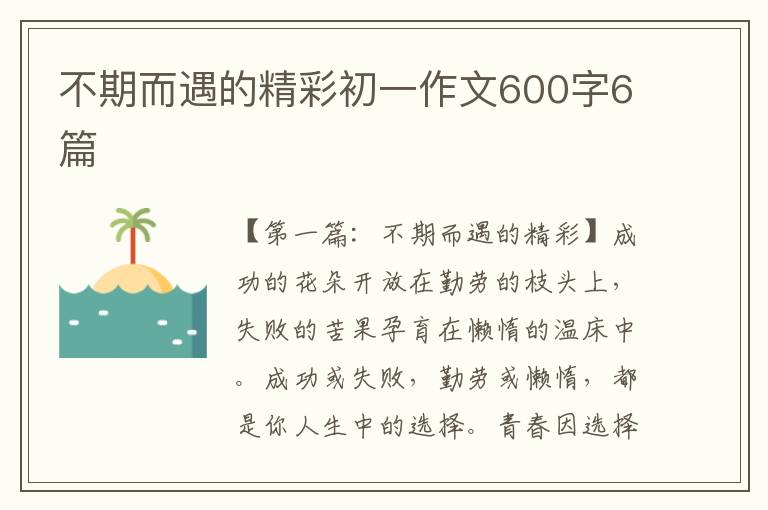 不期而遇的精彩初一作文600字6篇

【第一篇：不期而遇的精彩】成功的花朵开放在勤劳的枝头上，失败的苦果孕育在懒惰的温床中。成功或失败，勤劳或懒惰，都是你人生中的选择。青春因选择